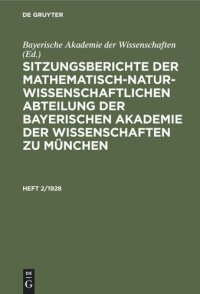 DE GRUYTER

Bayerische Akademie der Wissenschaften (Ed.)

SITZUNGSBERICHTE DER MATHEMATISCH-NATURWISSENSCHAFTLICHEN ABTEILUNG DER BAYERISCHEN AKADEMIE DER WISSENSCHAFTEN ZU MÜNCHEN

HEFT 2/1928

DE G